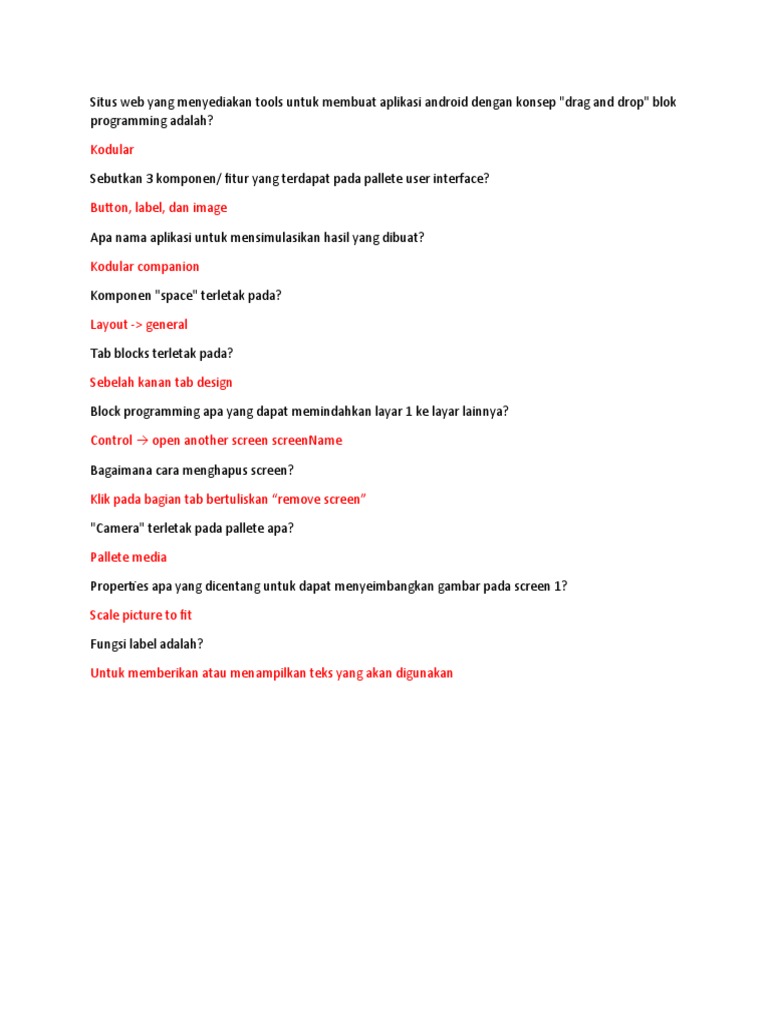 Situs web yang menyediakan tools untuk membuat aplikasi android dengan konsep "drag and drop" blok programming adalah?

Kodular

Sebutkan 3 komponen/ fitur yang terdapat pada pallete user interface?

Button, label, dan image

Apa nama aplikasi untuk mensimulasikan hasil yang dibuat?

Kodular companion

Komponen "space" terletak pada?

Layout -> general

Tab blocks terletak pada?

Sebelah kanan tab design

Block programming apa yang dapat memindahkan layar 1 ke layar lainnya?

Control → open another screen screenName

Bagaimana cara menghapus screen?

Klik pada bagian tab bertuliskan “remove screen”

"Camera" terletak pada pallete apa?

Pallete media

Properties apa yang dicentang untuk dapat menyeimbangkan gambar pada screen 1?

Scale picture to fit

Fungsi label adalah?

Untuk memberikan atau menampilkan teks yang akan digunakan